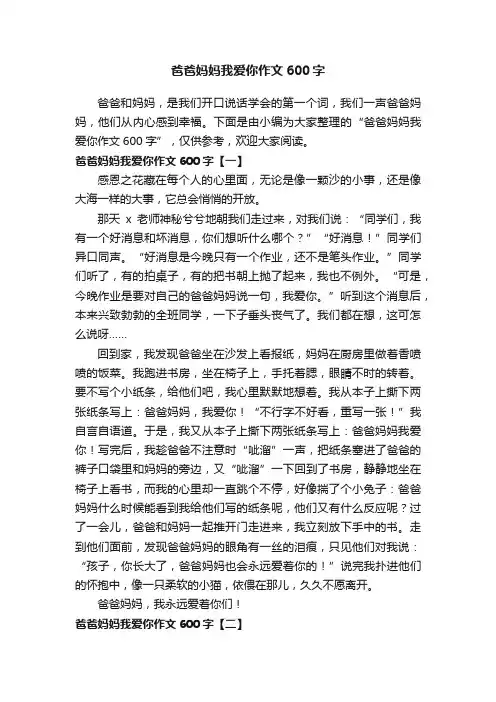 爸爸妈妈我爱你作文 600 字

爸爸和妈妈，是我们开口说话学会的第一个词，我们一声爸爸妈妈，他们从内心感到幸福。下面是由小编为大家整理的“爸爸妈妈我爱你作文 600 字”，仅供参考，欢迎大家阅读。

爸爸妈妈我爱你作文 600 字【一】

感恩之花藏在每个人的心里面，无论是像一颗沙的小事，还是像大海一样的大事，它总会悄悄的开放。

那天 x 老师神秘兮兮地朝我们走过来，对我们说：“同学们，我有一个好消息和坏消息，你们想听什么哪个？”“好消息！”同学们异口同声。“好消息是今晚只有一个作业，还不是笔头作业。”同学们听了，有的拍桌子，有的把书朝上抛了起来，我也不例外。“可是，今晚作业是要对自己的爸爸妈妈说一句，我爱你。”听到这个消息后，本来兴致勃勃的全班同学，一下子垂头丧气了。我们都在想，这可怎么说呀……

回到家，我发现爸爸坐在沙发上看报纸，妈妈在厨房里做着香喷喷的饭菜。我跑进书房，坐在椅子上，手托着腮，眼睛不时的转着。要不写个小纸条，给他们吧，我心里默默地想着。我从本子上撕下两张纸条写上：爸爸妈妈，我爱你！“不行字不好看，重写一张！”我自言自语道。于是，我又从本子上撕下两张纸条写上：爸爸妈妈我爱你！写完后，我趁爸爸不注意时“呲溜”一声，把纸条塞进了爸爸的裤子口袋里和妈妈的旁边，又“呲溜”一下回到了书房，静静地坐在椅子上看书，而我的心里却一直跳个不停，好像揣了个小兔子：爸爸妈妈什么时候能看到我给他们写的纸条呢，他们又有什么反应呢？过了一会儿，爸爸和妈妈一起推开门走进来，我立刻放下手中的书。走到他们面前，发现爸爸妈妈的眼角有一丝的泪痕，只见他们对我说：“孩子，你长大了，爸爸妈妈也会永远爱着你的！”说完我扑进他们的怀抱中，像一只柔软的小猫，依偎在那儿，久久不愿离开。

爸爸妈妈，我永远爱着你们！

爸爸妈妈我爱你作文 600 字【二】